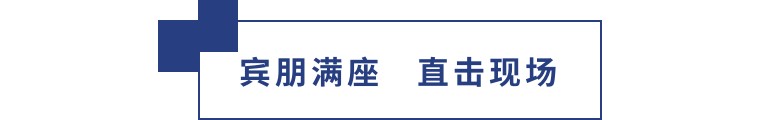 宾朋满座　直击现场